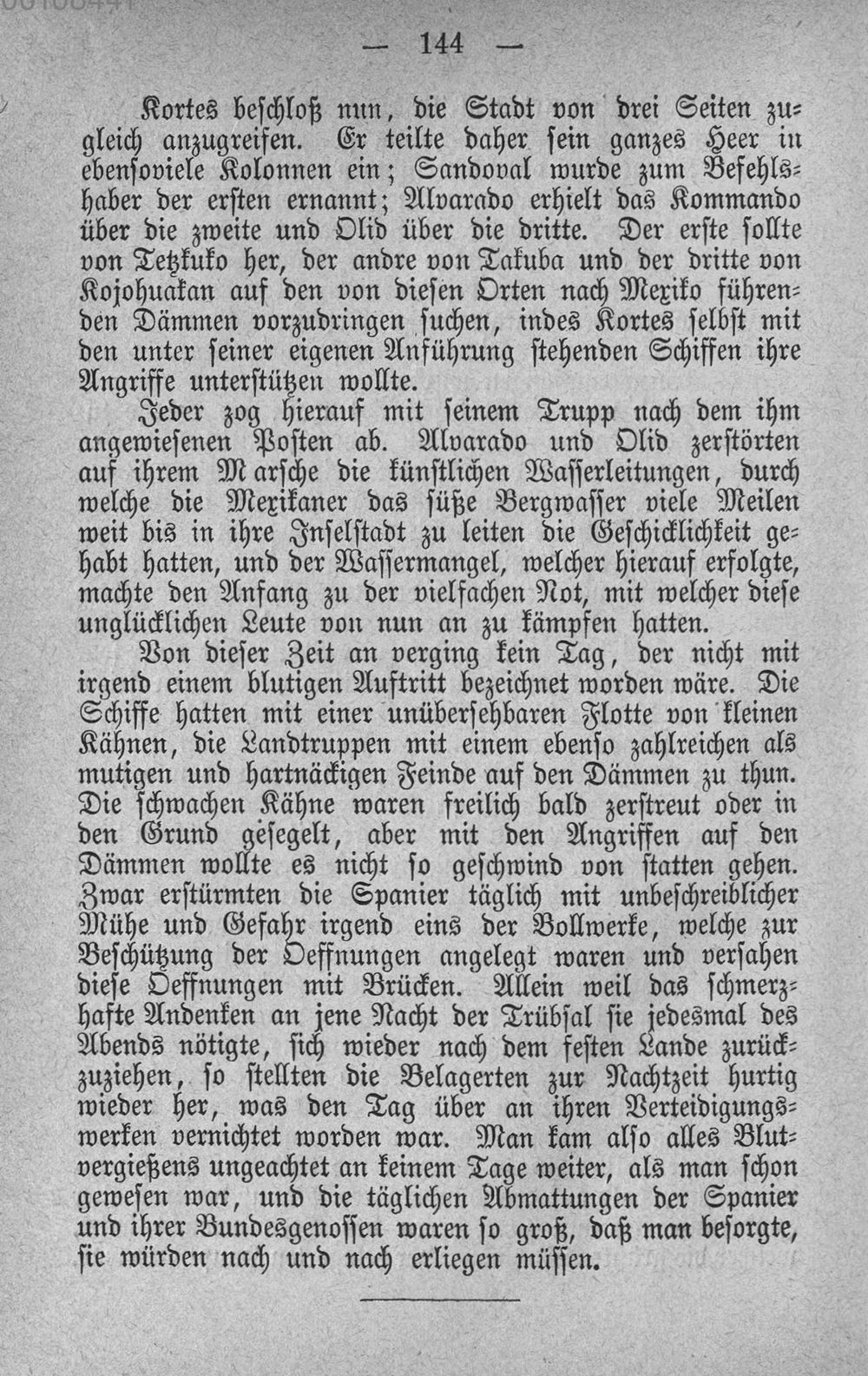 — 144 —

Kortes beschloß nun, die Stadt von drei Seiten zugleich anzugreifen. Er teilte daher sein ganzes Heer in ebensoviele Kolonnen ein; Sandoval wurde zum Befehlshaber der ersten ernannt; Alvarado erhielt das Kommando über die zweite und Olid über die dritte. Der erste sollte von Tetzkuko her, der andre von Takuba und der dritte von Kojohuakan auf den von diesen Orten nach Mexiko führenden Dämmen vorzudringen suchen, indes Kortes selbst mit den unter seiner eigenen Anführung stehenden Schiffen ihre Angriffe unterstützen wollte.

Jeder zog hierauf mit seinem Trupp nach dem ihm angewiesenen Posten ab. Alvarado und Olid zerstörten auf ihrem Marsche die künstlichen Wasserleitungen, durch welche die Mexikaner das süße Bergwasser viele Meilen weit bis in ihre Inselstadt zu leiten die Geschicklichkeit gehabt hatten, und der Wassermangel, welcher hierauf erfolgte, machte den Anfang zu der vielfachen Not, mit welcher diese unglücklichen Leute von nun an zu kämpfen hatten.

Von dieser Zeit an verging kein Tag, der nicht mit irgend einem blutigen Auftritt bezeichnet worden wäre. Die Schiffe hatten mit einer unübersehbaren Flotte von kleinen Kähnen, die Landtruppen mit einem ebenso zahlreichen als mutigen und hartnäckigen Feinde auf den Dämmen zu thun. Die schwachen Kähne waren freilich bald zerstreut oder in den Grund gesegelt, aber mit den Angriffen auf den Dämmen wollte es nicht so geschwind von statten gehen. Zwar erstürmten die Spanier täglich mit unbeschreiblicher Mühe und Gefahr irgend eins der Bollwerke, welche zur Beschützung der Oeffnungen angelegt waren und versahen diese Oeffnungen mit Brücken. Allein weil das schmerzhafte Andenken an jene Nacht der Trübsal sie jedesmal des Abends nötigte, sich wieder nach dem festen Lande zurückzuziehen, so stellten die Belagerten zur Nachtzeit hurtig wieder her, was den Tag über an ihren Verteidigungswerken vernichtet worden war. Man kam also alles Blutvergießens ungeachtet an keinem Tage weiter, als man schon gewesen war, und die täglichen Abmattungen der Spanier und ihrer Bundesgenossen waren so groß, daß man besorgte, sie würden nach und nach erliegen müssen.